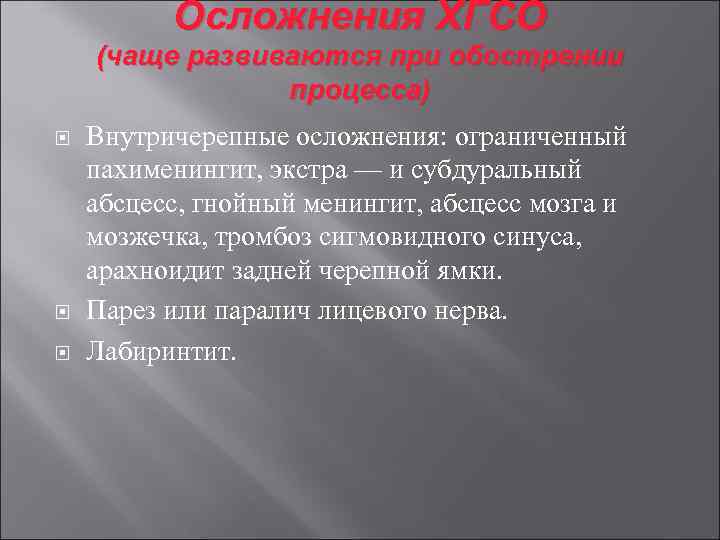 Осложнения ХГСО
(чаще развиваются при обострении процесса)

Внутричерепные осложнения: ограниченный пахименингит, экстра — и субдуральный абсцесс, гнойный менингит, абсцесс мозга и мозжечка, тромбоз сигмовидного синуса, арахноидит задней черепной ямки.

Парез или паралич лицевого нерва.

Лабиринтит.